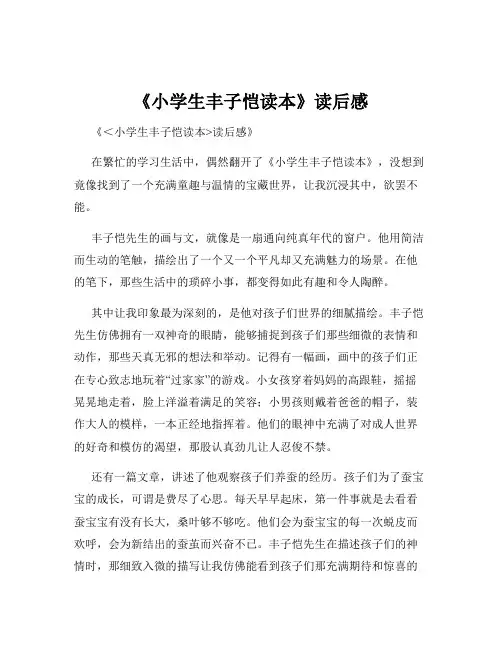 《小学生丰子恺读本》读后感

《<小学生丰子恺读本>读后感》

在繁忙的学习生活中，偶然翻开了《小学生丰子恺读本》，没想到竟像找到了一个充满童趣与温情的宝藏世界，让我沉浸其中，欲罢不能。

丰子恺先生的画与文，就像是一扇通向纯真年代的窗户。他用简洁而生动的笔触，描绘出了一个又一个平凡却又充满魅力的场景。在他的笔下，那些生活中的琐碎小事，都变得如此有趣和令人陶醉。

其中让我印象最为深刻的，是他对孩子们世界的细腻描绘。丰子恺先生仿佛拥有一双神奇的眼睛，能够捕捉到孩子们那些细微的表情和动作，那些天真无邪的想法和举动。记得有一幅画，画中的孩子们正在专心致志地玩着“过家家”的游戏。小女孩穿着妈妈的高跟鞋，摇摇晃晃地走着，脸上洋溢着满足的笑容；小男孩则戴着爸爸的帽子，装作大人的模样，一本正经地指挥着。他们的眼神中充满了对成人世界的好奇和模仿的渴望，那股认真劲儿让人忍俊不禁。

还有一篇文章，讲述了他观察孩子们养蚕的经历。孩子们为了蚕宝宝的成长，可谓是费尽了心思。每天早早起床，第一件事就是去看看蚕宝宝有没有长大，桑叶够不够吃。他们会为蚕宝宝的每一次蜕皮而欢呼，会为新结出的蚕茧而兴奋不已。丰子恺先生在描述孩子们的神情时，那细致入微的描写让我仿佛能看到孩子们那充满期待和惊喜的